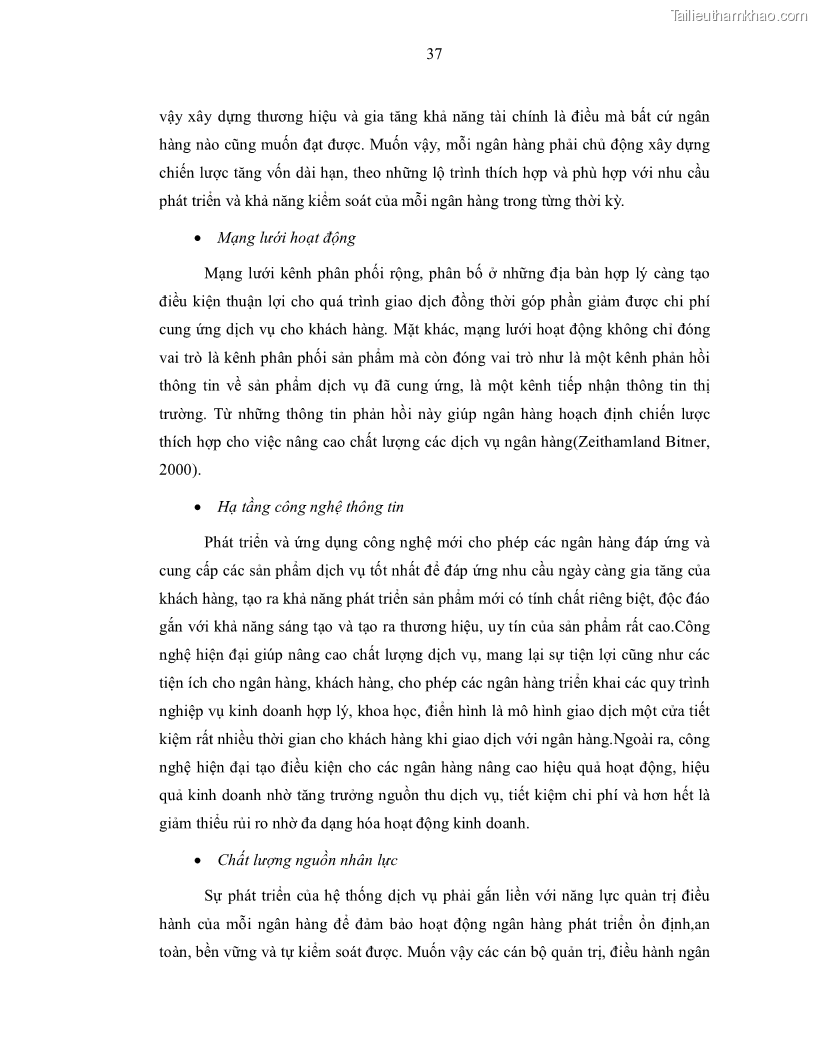 Tailieuthamkhao.com

37

vậy xây dựng thương hiệu và gia tăng khả năng tài chính là điều mà bất cứ ngân hàng nào cũng muốn đạt được. Muốn vậy, mỗi ngân hàng phải chủ động xây dựng chiến lược tăng vốn dài hạn, theo những lộ trình thích hợp và phù hợp với nhu cầu phát triển và khả năng kiểm soát của mỗi ngân hàng trong từng thời kỳ.

• Mạng lưới hoạt động

Mạng lưới kênh phân phối rộng, phân bố ở những địa bàn hợp lý càng tạo điều kiện thuận lợi cho quá trình giao dịch đồng thời góp phần giảm được chi phí cung ứng dịch vụ cho khách hàng. Mặt khác, mạng lưới hoạt động không chỉ đóng vai trò là kênh phân phối sản phẩm mà còn đóng vai trò như là một kênh phản hồi thông tin về sản phẩm dịch vụ đã cung ứng, là một kênh tiếp nhận thông tin thị trường. Từ những thông tin phản hồi này giúp ngân hàng hoạch định chiến lược thích hợp cho việc nâng cao chất lượng các dịch vụ ngân hàng(Zeithamland Bitner, 2000).

• Hạ tầng công nghệ thông tin

Phát triển và ứng dụng công nghệ mới cho phép các ngân hàng đáp ứng và cung cấp các sản phẩm dịch vụ tốt nhất để đáp ứng nhu cầu ngày càng gia tăng của khách hàng, tạo ra khả năng phát triển sản phẩm mới có tính chất riêng biệt, độc đáo gắn với khả năng sáng tạo và tạo ra thương hiệu, uy tín của sản phẩm rất cao.Công nghệ hiện đại giúp nâng cao chất lượng dịch vụ, mang lại sự tiện lợi cũng như các tiện ích cho ngân hàng, khách hàng, cho phép các ngân hàng triển khai các quy trình nghiệp vụ kinh doanh hợp lý, khoa học, điển hình là mô hình giao dịch một cửa tiết kiệm rất nhiều thời gian cho khách hàng khi giao dịch với ngân hàng.Ngoài ra, công nghệ hiện đại tạo điều kiện cho các ngân hàng nâng cao hiệu quả hoạt động, hiệu quả kinh doanh nhờ tăng trưởng nguồn thu dịch vụ, tiết kiệm chi phí và hơn hết là giảm thiểu rủi ro nhờ đa dạng hóa hoạt động kinh doanh.

• Chất lượng nguồn nhân lực

Sự phát triển của hệ thống dịch vụ phải gắn liền với năng lực quản trị điều hành của mỗi ngân hàng để đảm bảo hoạt động ngân hàng phát triển ổn định,an toàn, bền vững và tự kiểm soát được. Muốn vậy các cán bộ quản trị, điều hành ngân